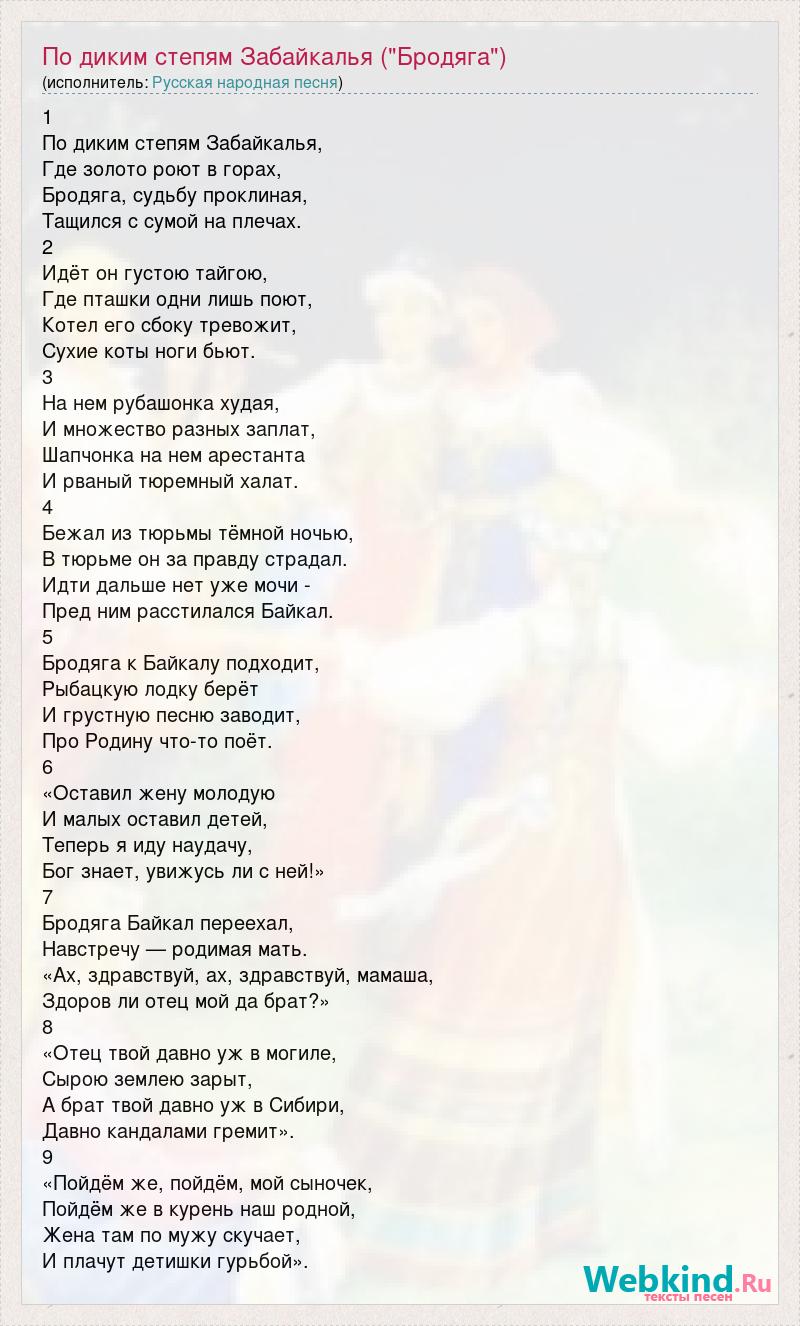 По диким степям Забайкалья ("Бродяга")
(исполнитель: Русская народная песня)

1
По диким степям Забайкалья,
Где золото роют в горах,
Бродяга, судьбу проклиная,
Тащился с сумой на плечах.
2
Идёт он густою тайгою,
Где пташки одни лишь поют,
Котел его сбоку тревожит,
Сухие коты ноги бьют.
3
На нем рубашонка худая,
И множество разных заплат,
Шапчонка на нем арестанта
И рваный тюремный халат.
4
Бежал из тюрьмы тёмной ночью,
В тюрьме он за правду страдал.
Идти дальше нет уже мочи -
Пред ним расстилался Байкал.
5
Бродяга к Байкалу подходит,
Рыбацкую лодку берёт
И грустную песню заводит,
Про Родину что-то поёт.
6
«Оставил жену молодую
И малых оставил детей,
Теперь я иду наудачу,
Бог знает, увижусь ли с ней!»
7
Бродяга Байкал переехал,
Навстречу — родимая мать.
«Ах, здравствуй, ах, здравствуй, мамаша,
Здоров ли отец мой да брат?»
8
«Отец твой давно уж в могиле,
Сырою землею зарыт,
А брат твой давно уж в Сибири,
Давно кандалами гремит».
9
«Пойдём же, пойдём, мой сыночек,
Пойдём же в курень наш родной,
Жена там по мужу скучает,
И плачут детишки гурьбой».

Webkind.Ru
тексты песен